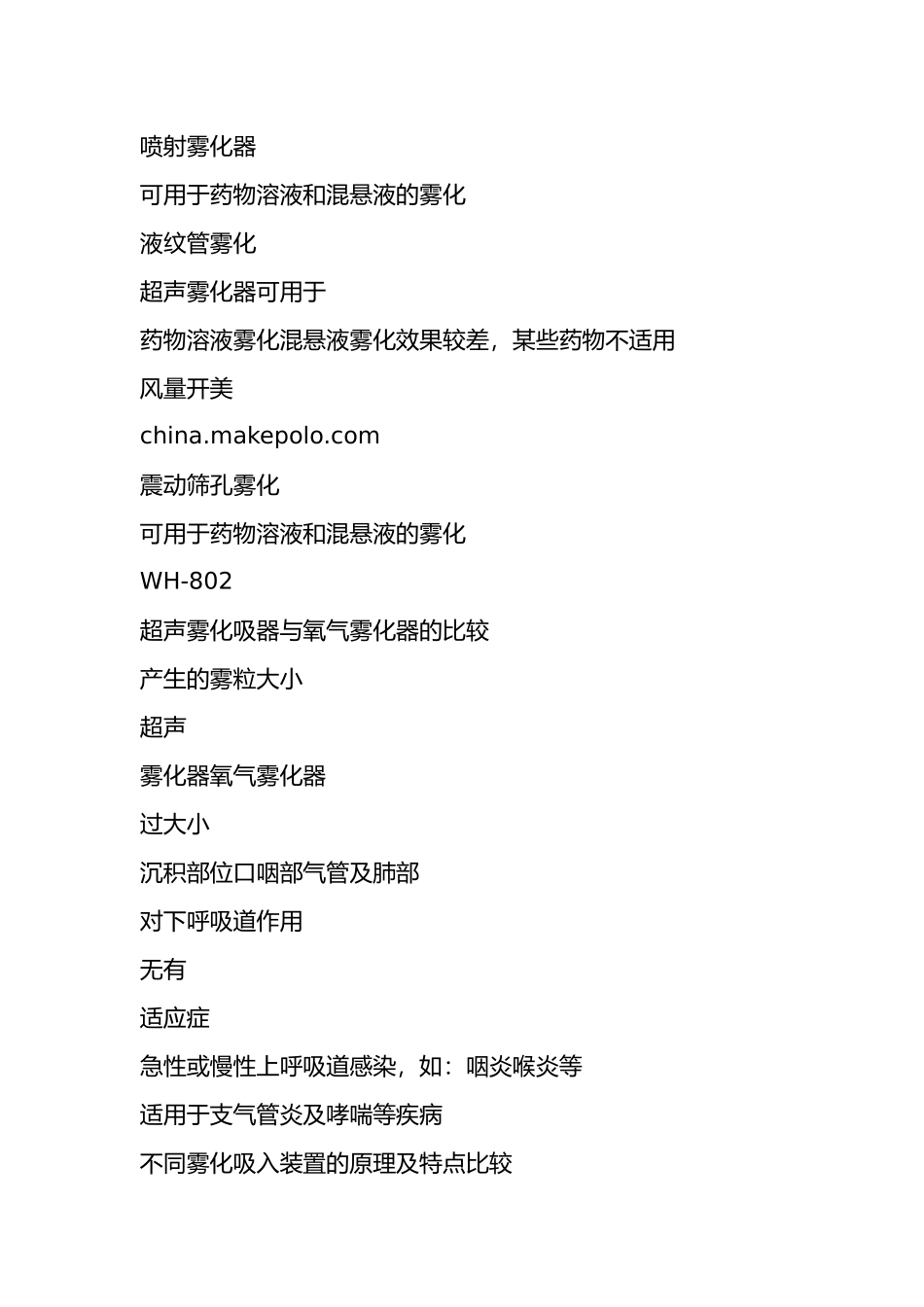 喷射雾化器

可用于药物溶液和混悬液的雾化

液纹管雾化

超声雾化器可用于

药物溶液雾化混悬液雾化效果较差，某些药物不适用

风量开美

china.makepolo.com

震动筛孔雾化

可用于药物溶液和混悬液的雾化

WH-802

超声雾化吸器与氧气雾化器的比较

产生的雾粒大小

超声

雾化器氧气雾化器

过大小

沉积部位口咽部气管及肺部

对下呼吸道作用

无有

适应症

急性或慢性上呼吸道感染，如：咽炎喉炎等

适用于支气管炎及哮喘等疾病

不同雾化吸入装置的原理及特点比较